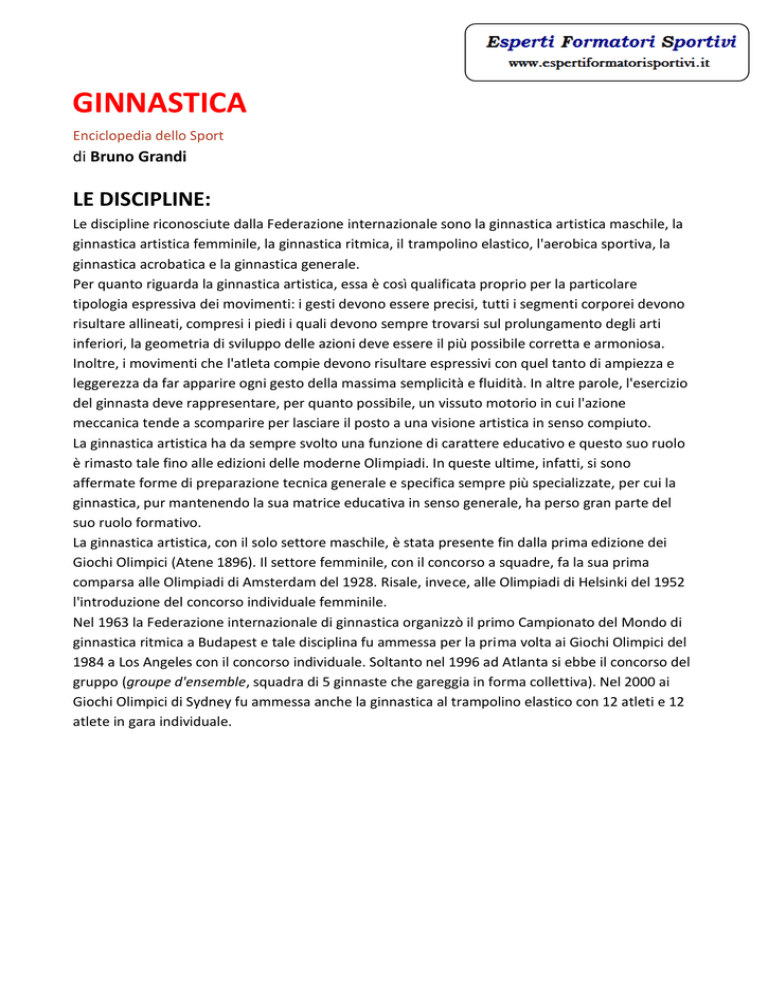 Esperti Formatori Sportivi
www.espertiformatorisportivi.it

GINNASTICA

Enciclopedia dello Sport
di Bruno Grandi

LE DISCIPLINE:

Le discipline riconosciute dalla Federazione internazionale sono la ginnastica artistica maschile, la ginnastica artistica femminile, la ginnastica ritmica, il trampolino elastico, l'aerobica sportiva, la ginnastica acrobatica e la ginnastica generale.
Per quanto riguarda la ginnastica artistica, essa è così qualificata proprio per la particolare tipologia espressiva dei movimenti: i gesti devono essere precisi, tutti i segmenti corporei devono risultare allineati, compresi i piedi i quali devono sempre trovarsi sul prolungamento degli arti inferiori, la geometria di sviluppo delle azioni deve essere il più possibile corretta e armoniosa. Inoltre, i movimenti che l'atleta compie devono risultare espressivi con quel tanto di ampiezza e leggerezza da far apparire ogni gesto della massima semplicità e fluidità. In altre parole, l'esercizio del ginnasta deve rappresentare, per quanto possibile, un vissuto motorio in cui l'azione meccanica tende a scomparire per lasciare il posto a una visione artistica in senso compiuto.
La ginnastica artistica ha da sempre svolto una funzione di carattere educativo e questo suo ruolo è rimasto tale fino alle edizioni delle moderne Olimpiadi. In queste ultime, infatti, si sono affermate forme di preparazione tecnica generale e specifica sempre più specializzate, per cui la ginnastica, pur mantenendo la sua matrice educativa in senso generale, ha perso gran parte del suo ruolo formativo.
La ginnastica artistica, con il solo settore maschile, è stata presente fin dalla prima edizione dei Giochi Olimpici (Atene 1896). Il settore femminile, con il concorso a squadre, fa la sua prima comparsa alle Olimpiadi di Amsterdam del 1928. Risale, invece, alle Olimpiadi di Helsinki del 1952 l'introduzione del concorso individuale femminile.
Nel 1963 la Federazione internazionale di ginnastica organizzò il primo Campionato del Mondo di ginnastica ritmica a Budapest e tale disciplina fu ammessa per la prima volta ai Giochi Olimpici del 1984 a Los Angeles con il concorso individuale. Soltanto nel 1996 ad Atlanta si ebbe il concorso del gruppo (groupe d'ensemble, squadra di 5 ginnaste che gareggia in forma collettiva). Nel 2000 ai Giochi Olimpici di Sydney fu ammessa anche la ginnastica al trampolino elastico con 12 atleti e 12 atlete in gara individuale.